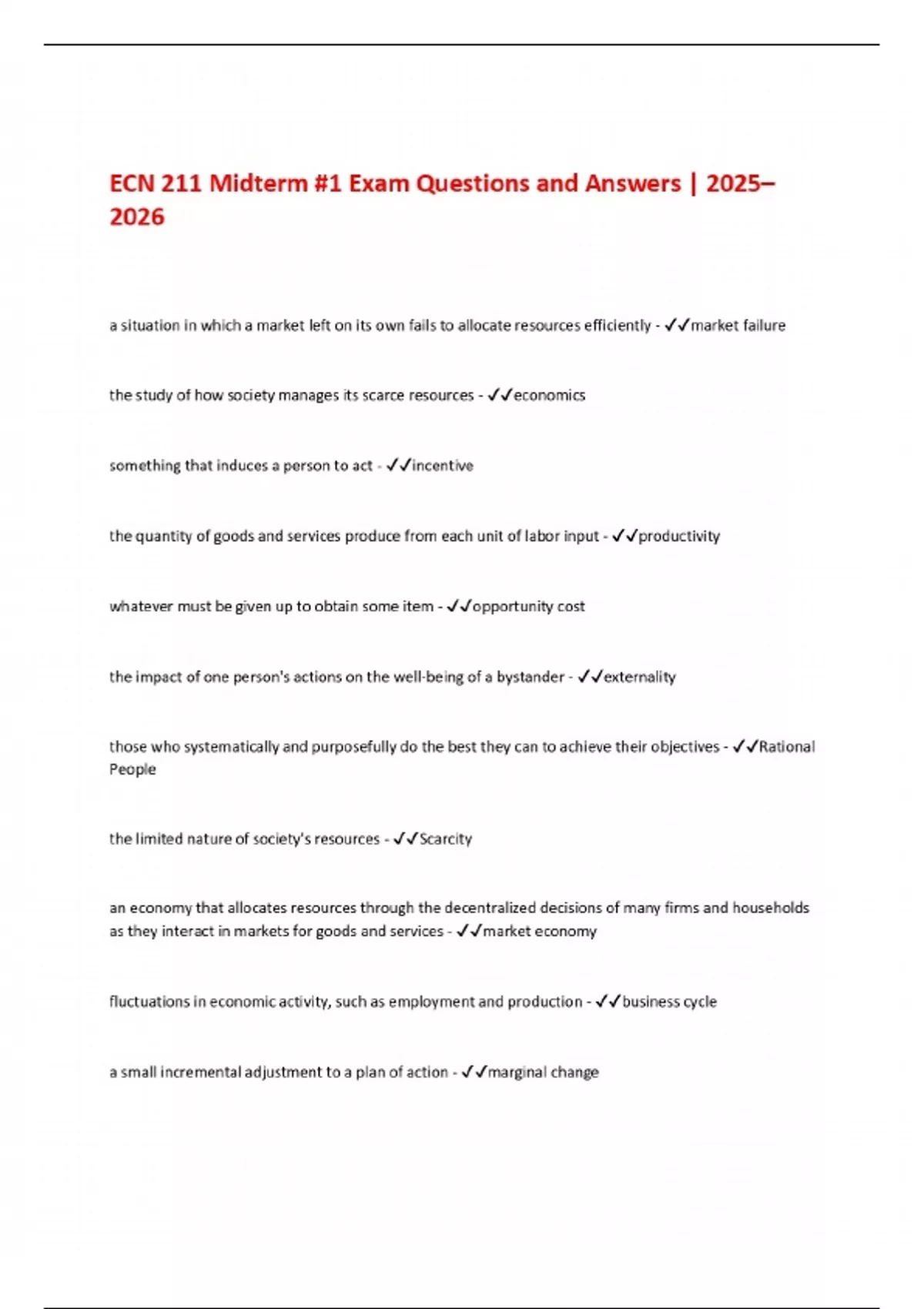 ECN 211 Midterm #1 Exam Questions and Answers | 2025–2026

a situation in which a market left on its own fails to allocate resources efficiently - ✓✓market failure

the study of how society manages its scarce resources - ✓✓economics

something that induces a person to act - ✓✓incentive

the quantity of goods and services produce from each unit of labor input - ✓✓productivity

whatever must be given up to obtain some item - ✓✓opportunity cost

the impact of one person's actions on the well-being of a bystander - ✓✓externality

those who systematically and purposefully do the best they can to achieve their objectives - ✓✓Rational People

the limited nature of society's resources - ✓✓Scarcity

an economy that allocates resources through the decentralized decisions of many firms and households as they interact in markets for goods and services - ✓✓market economy

fluctuations in economic activity, such as employment and production - ✓✓business cycle

a small incremental adjustment to a plan of action - ✓✓marginal change